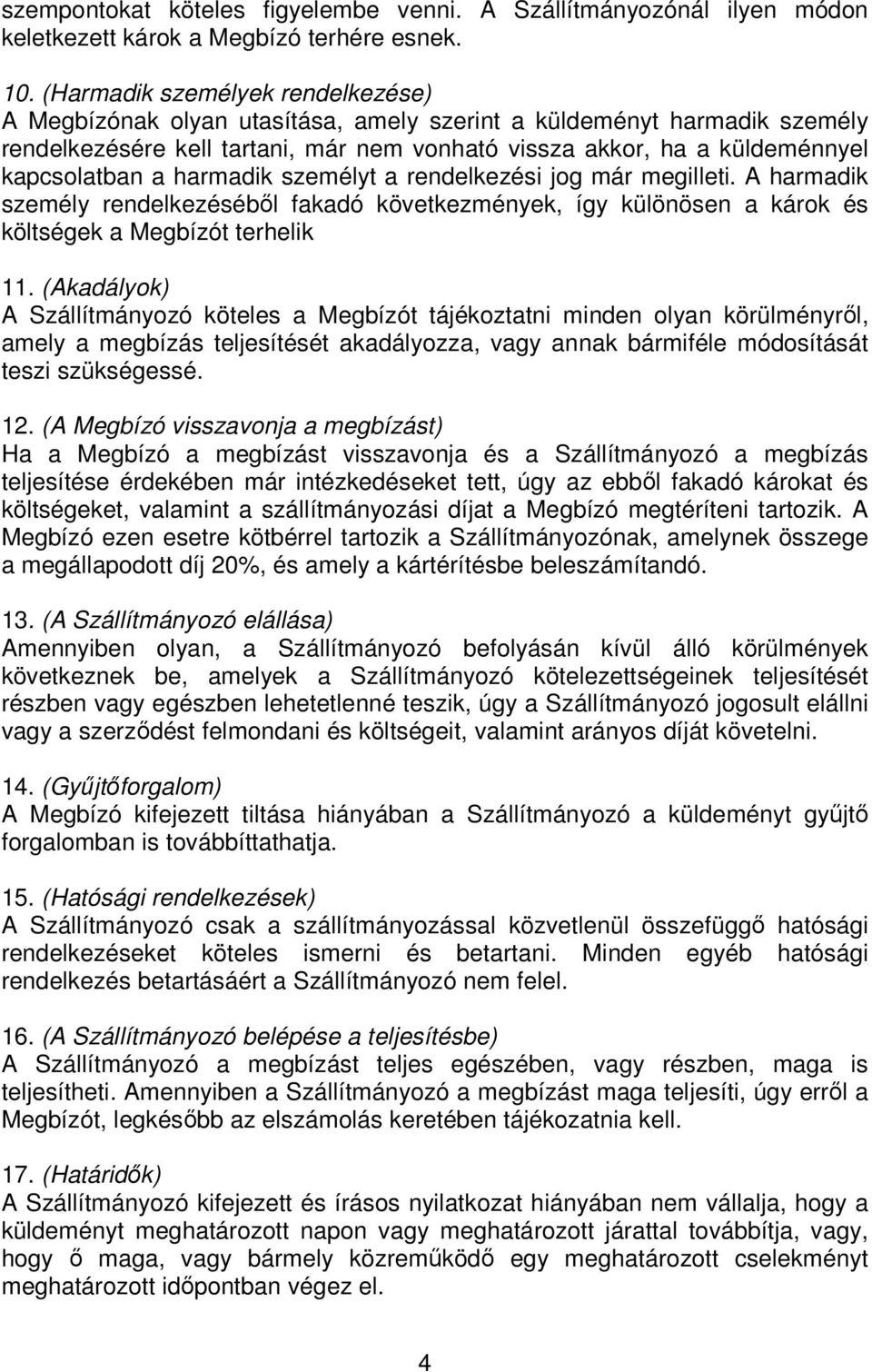 szempontokat köteles figyelembe venni. A Szállítmányozónál ilyen módon keletkezett károk a Megbízó terhére esnek.

10. (Harmadik személyek rendelkezése)
A Megbízónak olyan utasítása, amely szerint a küldeményt harmadik személy rendelkezésére kell tartani, már nem vonható vissza akkor, ha a küldeménnyel kapcsolatban a harmadik személyt a rendelkezési jog már megilleti. A harmadik személy rendelkezéséből fakadó következmények, így különösen a károk és költségek a Megbízót terhelik

11. (Akadályok)
A Szállítmányozó köteles a Megbízót tájékoztatni minden olyan körülményről, amely a megbízás teljesítését akadályozza, vagy annak bármiféle módosítását teszi szükségessé.

12. (A Megbízó visszavonja a megbízást)
Ha a Megbízó a megbízást visszavonja és a Szállítmányozó a megbízás teljesítése érdekében már intézkedéseket tett, úgy az ebből fakadó károkat és költségeket, valamint a szállítmányozási díjat a Megbízó megtéríteni tartozik. A Megbízó ezen esetre kötbérrel tartozik a Szállítmányozónak, amelynek összege a megállapodott díj 20%, és amely a kártérítésbe beleszámítandó.

13. (A Szállítmányozó elállása)
Amennyiben olyan, a Szállítmányozó befolyásán kívül álló körülmények következnek be, amelyek a Szállítmányozó kötelezettségeinek teljesítését részben vagy egészben lehetetlenné teszik, úgy a Szállítmányozó jogosult elállni vagy a szerződést felmondani és költségeit, valamint arányos díját követelni.

14. (Gyűjtőforgalom)
A Megbízó kifejezett tiltása hiányában a Szállítmányozó a küldeményt gyűjtő forgalomban is továbbíttathatja.

15. (Hatósági rendelkezések)
A Szállítmányozó csak a szállítmányozással közvetlenül összefüggő hatósági rendelkezéseket köteles ismerni és betartani. Minden egyéb hatósági rendelkezés betartásáért a Szállítmányozó nem felel.

16. (A Szállítmányozó belépése a teljesítésbe)
A Szállítmányozó a megbízást teljes egészében, vagy részben, maga is teljesítheti. Amennyiben a Szállítmányozó a megbízást maga teljesíti, úgy erről a Megbízót, legkésőbb az elszámolás keretében tájékozatnia kell.

17. (Határidők)
A Szállítmányozó kifejezett és írásos nyilatkozat hiányában nem vállalja, hogy a küldeményt meghatározott napon vagy meghatározott járattal továbbítja, vagy, hogy ő maga, vagy bármely közreműködő egy meghatározott cselekményt meghatározott időpontban végez el.

4